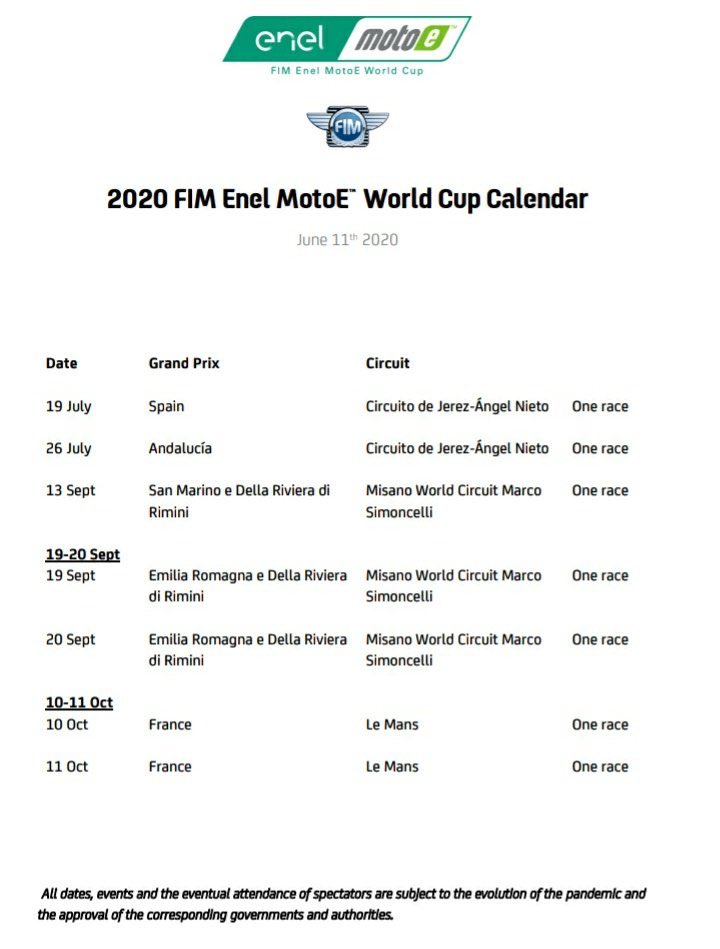 enel motoE
FIM Enel MotoE World Cup

FIM

2020 FIM Enel MotoE™ World Cup Calendar

June 11th 2020

| Date | Grand Prix | Circuit | |
|---|---|---|---|
| 19 July | Spain | Circuito de Jerez-Ángel Nieto | One race |
| 26 July | Andalucía | Circuito de Jerez-Ángel Nieto | One race |
| 13 Sept | San Marino e Della Riviera di Rimini | Misano World Circuit Marco Simoncelli | One race |
| 19-20 Sept | | | |
| 19 Sept | Emilia Romagna e Della Riviera di Rimini | Misano World Circuit Marco Simoncelli | One race |
| 20 Sept | Emilia Romagna e Della Riviera di Rimini | Misano World Circuit Marco Simoncelli | One race |
| 10-11 Oct | | | |
| 10 Oct | France | Le Mans | One race |
| 11 Oct | France | Le Mans | One race |

All dates, events and the eventual attendance of spectators are subject to the evolution of the pandemic and the approval of the corresponding governments and authorities.